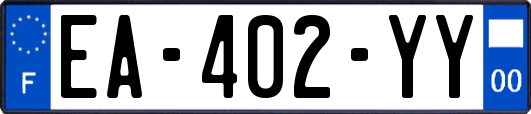 F
EA-402-YY
00